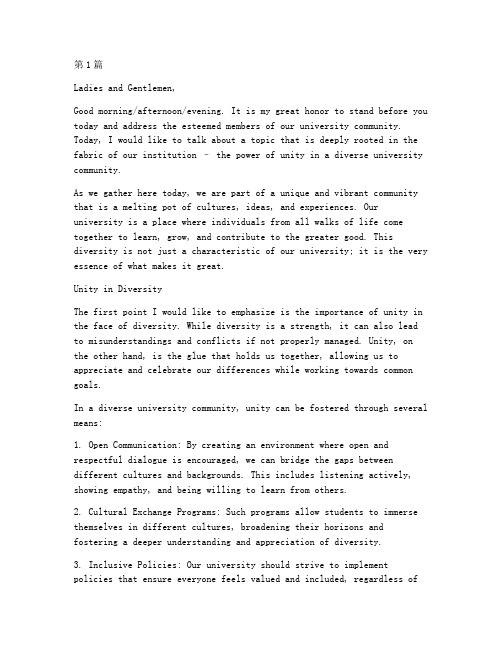 第1篇

Ladies and Gentlemen,

Good morning/afternoon/evening. It is my great honor to stand before you today and address the esteemed members of our university community. Today, I would like to talk about a topic that is deeply rooted in the fabric of our institution – the power of unity in a diverse university community.

As we gather here today, we are part of a unique and vibrant community that is a melting pot of cultures, ideas, and experiences. Our university is a place where individuals from all walks of life come together to learn, grow, and contribute to the greater good. This diversity is not just a characteristic of our university; it is the very essence of what makes it great.

Unity in Diversity

The first point I would like to emphasize is the importance of unity in the face of diversity. While diversity is a strength, it can also lead to misunderstandings and conflicts if not properly managed. Unity, on the other hand, is the glue that holds us together, allowing us to appreciate and celebrate our differences while working towards common goals.

In a diverse university community, unity can be fostered through several means:

1. Open Communication: By creating an environment where open and respectful dialogue is encouraged, we can bridge the gaps between different cultures and backgrounds. This includes listening actively, showing empathy, and being willing to learn from others.

2. Cultural Exchange Programs: Such programs allow students to immerse themselves in different cultures, broadening their horizons and fostering a deeper understanding and appreciation of diversity.

3. Inclusive Policies: Our university should strive to implement policies that ensure everyone feels valued and included, regardless of